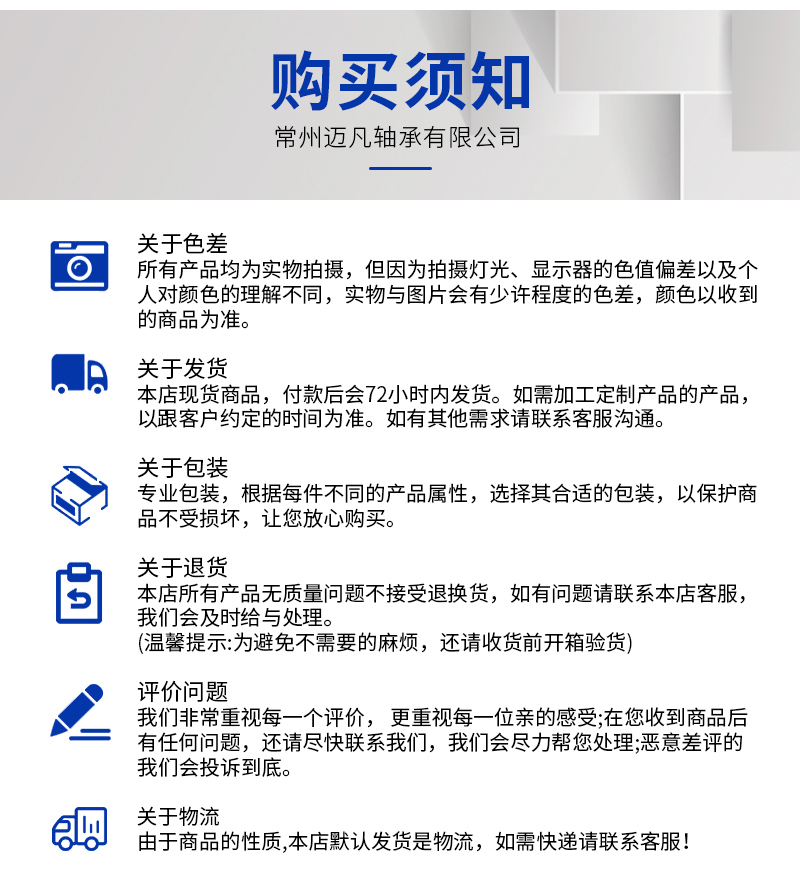 购买须知

常州迈凡轴承有限公司

关于色差
所有产品均为实物拍摄，但因为拍摄灯光、显示器的色值偏差以及个人对颜色的理解不同，实物与图片会有少许程度的色差，颜色以收到的商品为准。

关于发货
本店现货商品，付款后会72小时内发货。如需加工定制产品的产品，以跟客户约定的时间为准。如有其他需求请联系客服沟通。

关于包装
专业包装，根据每件不同的产品属性，选择其合适的包装，以保护商品不受损坏，让您放心购买。

关于退货
本店所有产品无质量问题不接受退换货，如有问题请联系本店客服，我们会及时给与处理。
(温馨提示:为避免不需要的麻烦，还请收货前开箱验货)

评价问题
我们非常重视每一个评价， 更重视每一位亲的感受;在您收到商品后有任何问题，还请尽快联系我们，我们会尽力帮您处理;恶意差评的我们会投诉到底。

关于物流
由于商品的性质,本店默认发货是物流，如需快递请联系客服！